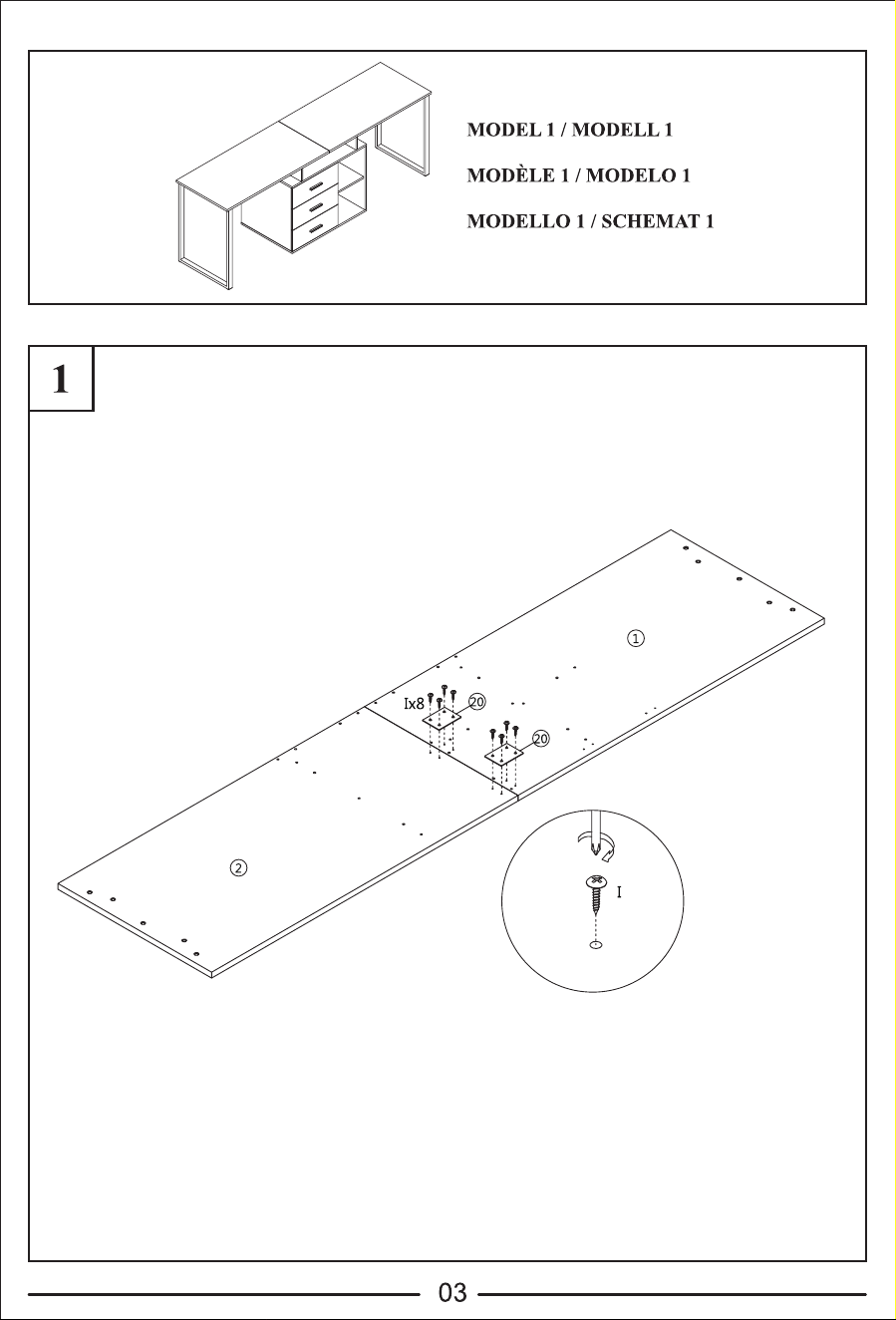 MODEL 1 / MODELL 1

MODÈLE 1 / MODELO 1

MODELLO 1 / SCHEMAT 1

1

①

Ix8

⑳

⑳

②

I

03